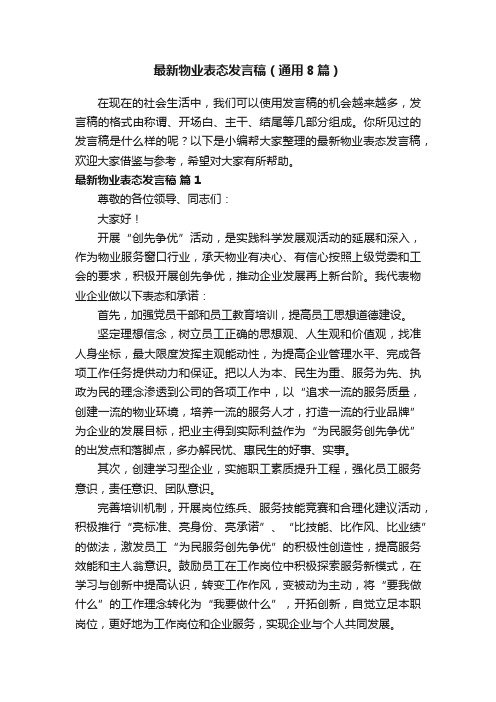 最新物业表态发言稿（通用8篇）

在现在的社会生活中，我们可以使用发言稿的机会越来越多，发言稿的格式由称谓、开场白、主干、结尾等几部分组成。你所见过的发言稿是什么样的呢？以下是小编帮大家整理的最新物业表态发言稿，欢迎大家借鉴与参考，希望对大家有所帮助。

最新物业表态发言稿 篇1

尊敬的各位领导、同志们：

大家好！

开展“创先争优”活动，是实践科学发展观活动的延展和深入，作为物业服务窗口行业，承天物业有决心、有信心按照上级党委和工会的要求，积极开展创先争优，推动企业发展再上新台阶。我代表物业企业做以下表态和承诺：

首先，加强党员干部和员工教育培训，提高员工思想道德建设。

坚定理想信念，树立员工正确的思想观、人生观和价值观，找准人身坐标，最大限度发挥主观能动性，为提高企业管理水平、完成各项工作任务提供动力和保证。把以人为本、民生为重、服务为先、执政为民的理念渗透到公司的各项工作中，以“追求一流的服务质量，创建一流的物业环境，培养一流的服务人才，打造一流的行业品牌”为企业的发展目标，把业主得到实际利益作为“为民服务创先争优”的出发点和落脚点，多办解民忧、惠民生的好事、实事。

其次，创建学习型企业，实施职工素质提升工程，强化员工服务意识，责任意识、团队意识。

完善培训机制，开展岗位练兵、服务技能竞赛和合理化建议活动，积极推行“亮标准、亮身份、亮承诺”、“比技能、比作风、比业绩”的做法，激发员工“为民服务创先争优”的积极性创造性，提高服务效能和主人翁意识。鼓励员工在工作岗位中积极探索服务新模式，在学习与创新中提高认识，转变工作作风，变被动为主动，将“要我做什么”的工作理念转化为“我要做什么”，开拓创新，自觉立足本职岗位，更好地为工作岗位和企业服务，实现企业与个人共同发展。